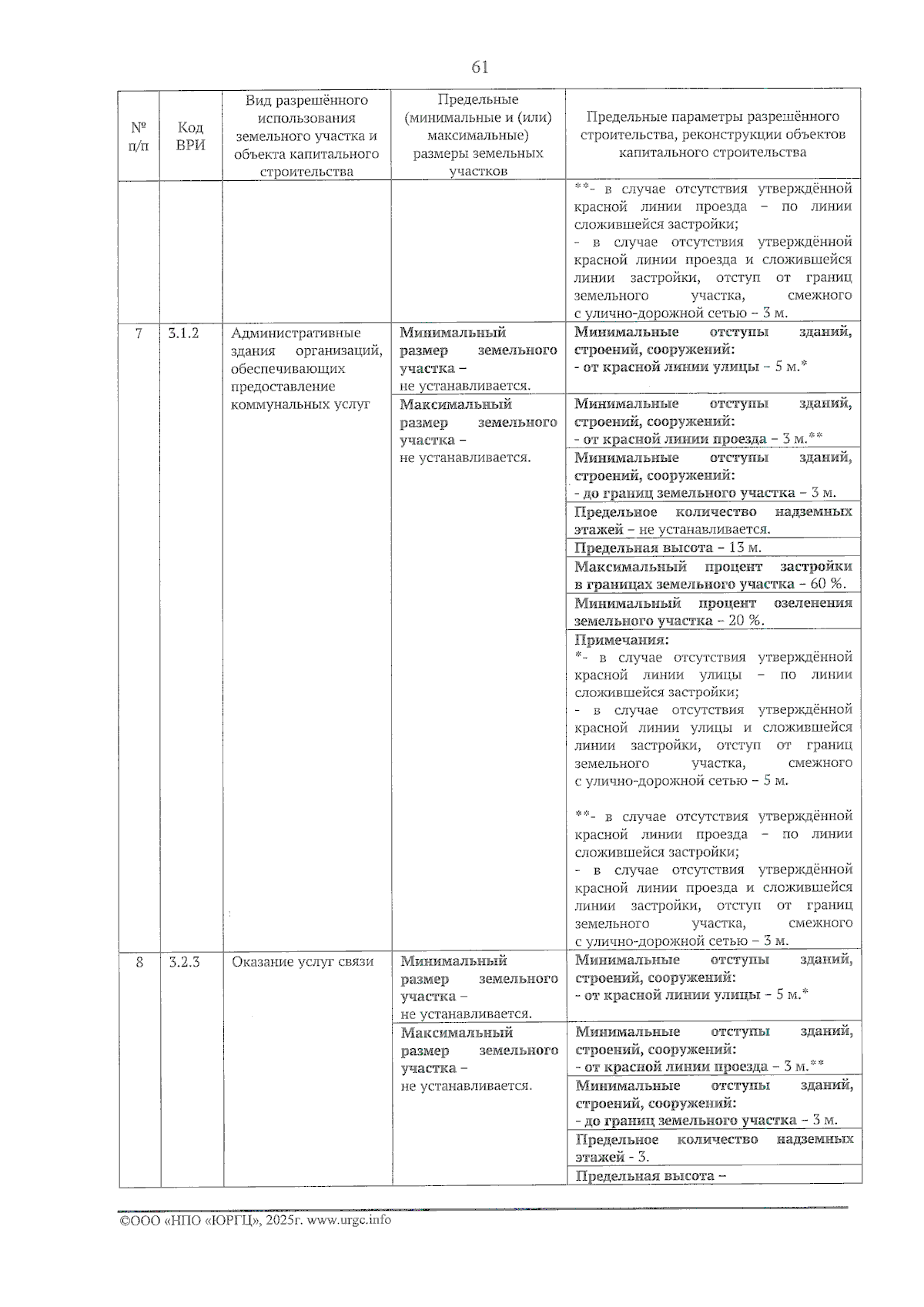 61

| № п/п | Код ВРИ | Вид разрешённого использования земельного участка и объекта капитального строительства | Предельные (минимальные и (или) максимальные) размеры земельных участков | Предельные параметры разрешённого строительства, реконструкции объектов капитального строительства |
|---|---|---|---|---|
| | | | | **- в случае отсутствия утверждённой красной линии проезда – по линии сложившейся застройки; - в случае отсутствия утверждённой красной линии проезда и сложившейся линии застройки, отступ от границ земельного участка, смежного с улично-дорожной сетью – 3 м. |
| 7 | 3.1.2 | Административные здания организаций, обеспечивающих предоставление коммунальных услуг | Минимальный размер земельного участка – не устанавливается. | Минимальные отступы зданий, строений, сооружений: - от красной линии улицы – 5 м.* |
| | | | Максимальный размер земельного участка – не устанавливается. | Минимальные отступы зданий, строений, сооружений: - от красной линии проезда – 3 м.** |
| | | | | Минимальные отступы зданий, строений, сооружений: - до границ земельного участка – 3 м. |
| | | | | Предельное количество надземных этажей – не устанавливается. |
| | | | | Предельная высота – 13 м. |
| | | | | Максимальный процент застройки в границах земельного участка – 60 %. |
| | | | | Минимальный процент озеленения земельного участка – 20 %. |
| | | | | Примечания: *- в случае отсутствия утверждённой красной линии улицы – по линии сложившейся застройки; - в случае отсутствия утверждённой красной линии улицы и сложившейся линии застройки, отступ от границ земельного участка, смежного с улично-дорожной сетью – 5 м. **- в случае отсутствия утверждённой красной линии проезда – по линии сложившейся застройки; - в случае отсутствия утверждённой красной линии проезда и сложившейся линии застройки, отступ от границ земельного участка, смежного с улично-дорожной сетью – 3 м. |
| 8 | 3.2.3 | Оказание услуг связи | Минимальный размер земельного участка – не устанавливается. | Минимальные отступы зданий, строений, сооружений: - от красной линии улицы – 5 м.* |
| | | | Максимальный размер земельного участка – не устанавливается. | Минимальные отступы зданий, строений, сооружений: - от красной линии проезда – 3 м.** |
| | | | | Минимальные отступы зданий, строений, сооружений: - до границ земельного участка – 3 м. |
| | | | | Предельное количество надземных этажей - 3. |
| | | | | Предельная высота – |

©ООО «НПО «ЮРГЦ», 2025г. www.urgc.info